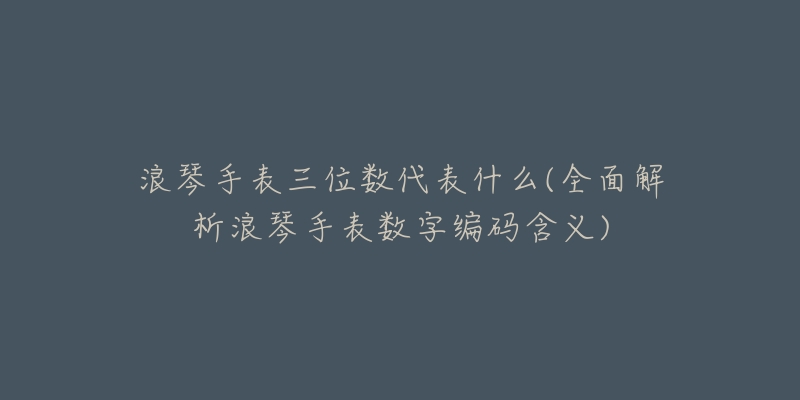 浪琴手表三位数代表什么(全面解析浪琴手表数字编码含义)